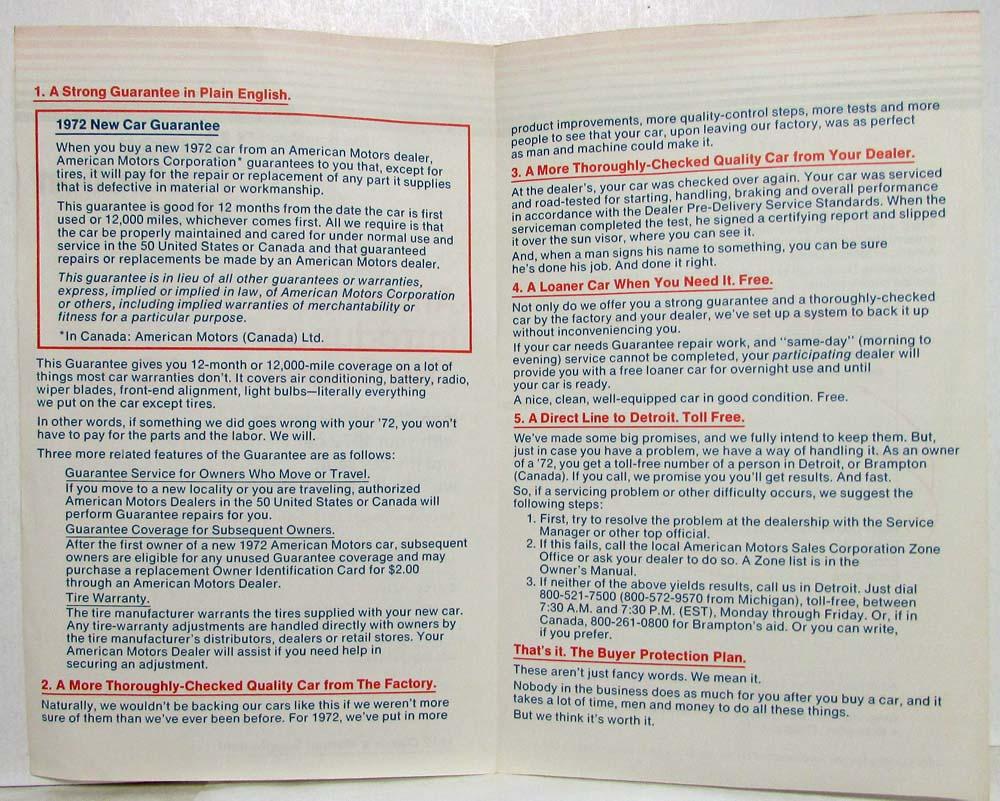 1. A Strong Guarantee in Plain English.

1972 New Car Guarantee

When you buy a new 1972 car from an American Motors dealer, American Motors Corporation* guarantees to you that, except for tires, it will pay for the repair or replacement of any part it supplies that is defective in material or workmanship.

This guarantee is good for 12 months from the date the car is first used or 12,000 miles, whichever comes first. All we require is that the car be properly maintained and cared for under normal use and service in the 50 United States or Canada and that guaranteed repairs or replacements be made by an American Motors dealer.

This guarantee is in lieu of all other guarantees or warranties, express, implied or implied in law, of American Motors Corporation or others, including implied warranties of merchantability or fitness for a particular purpose.

*In Canada: American Motors (Canada) Ltd.

This Guarantee gives you 12-month or 12,000-mile coverage on a lot of things most car warranties don't. It covers air conditioning, battery, radio, wiper blades, front-end alignment, light bulbs—literally everything we put on the car except tires.

In other words, if something we did goes wrong with your '72, you won't have to pay for the parts and the labor. We will.

Three more related features of the Guarantee are as follows:

Guarantee Service for Owners Who Move or Travel.
If you move to a new locality or you are traveling, authorized American Motors Dealers in the 50 United States or Canada will perform Guarantee repairs for you.

Guarantee Coverage for Subsequent Owners.
After the first owner of a new 1972 American Motors car, subsequent owners are eligible for any unused Guarantee coverage and may purchase a replacement Owner Identification Card for $2.00 through an American Motors Dealer.

Tire Warranty.
The tire manufacturer warrants the tires supplied with your new car. Any tire-warranty adjustments are handled directly with owners by the tire manufacturer's distributors, dealers or retail stores. Your American Motors Dealer will assist if you need help in securing an adjustment.

2. A More Thoroughly-Checked Quality Car from The Factory.

Naturally, we wouldn't be backing our cars like this if we weren't more sure of them than we've ever been before. For 1972, we've put in more product improvements, more quality-control steps, more tests and more people to see that your car, upon leaving our factory, was as perfect as man and machine could make it.

3. A More Thoroughly-Checked Quality Car from Your Dealer.

At the dealer's, your car was checked over again. Your car was serviced and road-tested for starting, handling, braking and overall performance in accordance with the Dealer Pre-Delivery Service Standards. When the serviceman completed the test, he signed a certifying report and slipped it over the sun visor, where you can see it.

And, when a man signs his name to something, you can be sure he's done his job. And done it right.

4. A Loaner Car When You Need It. Free.

Not only do we offer you a strong guarantee and a thoroughly-checked car by the factory and your dealer, we've set up a system to back it up without inconveniencing you.

If your car needs Guarantee repair work, and "same-day" (morning to evening) service cannot be completed, your participating dealer will provide you with a free loaner car for overnight use and until your car is ready.

A nice, clean, well-equipped car in good condition. Free.

5. A Direct Line to Detroit. Toll Free.

We've made some big promises, and we fully intend to keep them. But, just in case you have a problem, we have a way of handling it. As an owner of a '72, you get a toll-free number of a person in Detroit, or Brampton (Canada). If you call, we promise you you'll get results. And fast.

So, if a servicing problem or other difficulty occurs, we suggest the following steps:

1. First, try to resolve the problem at the dealership with the Service Manager or other top official.
2. If this fails, call the local American Motors Sales Corporation Zone Office or ask your dealer to do so. A Zone list is in the Owner's Manual.
3. If neither of the above yields results, call us in Detroit. Just dial 800-521-7500 (800-572-9570 from Michigan), toll-free, between 7:30 A.M. and 7:30 P.M. (EST), Monday through Friday. Or, if in Canada, 800-261-0800 for Brampton's aid. Or you can write, if you prefer.

That's it. The Buyer Protection Plan.

These aren't just fancy words. We mean it.

Nobody in the business does as much for you after you buy a car, and it takes a lot of time, men and money to do all these things.

But we think it's worth it.